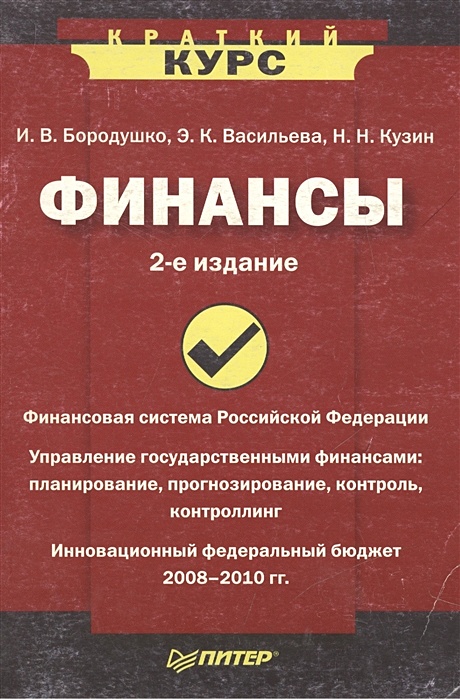 КРАТКИЙ
КУРС

И. В. Бородушко, Э. К. Васильева, Н. Н. Кузин

ФИНАНСЫ

2-е издание

Финансовая система Российской Федерации

Управление государственными финансами: планирование, прогнозирование, контроль, контроллинг

Инновационный федеральный бюджет 2008–2010 гг.

ПИТЕР®